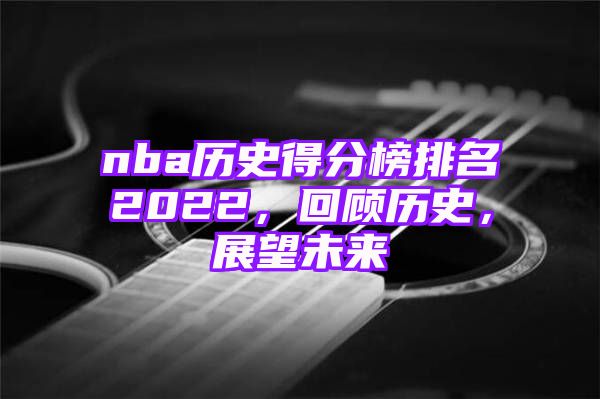 nba历史得分榜排名2022，回顾历史，展望未来